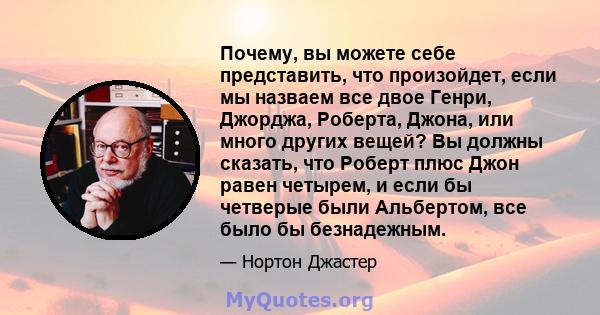 Почему, вы можете себе представить, что произойдет, если мы назваем все двое Генри, Джорджа, Роберта, Джона, или много других вещей? Вы должны сказать, что Роберт плюс Джон равен четырем, и если бы четверые были Альбертом, все было бы безнадежным.

— Нортон Джастер

MyQuotes.org